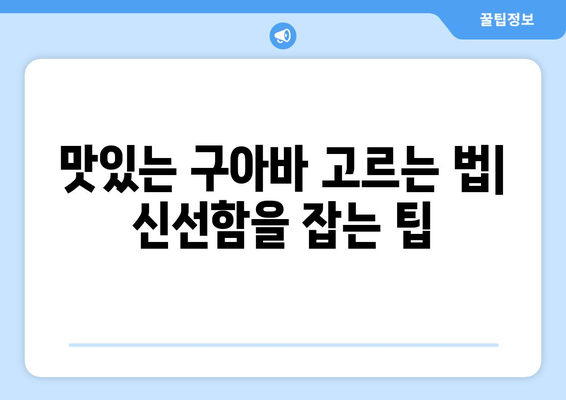 꿀팁정보

맛있는 구아바 고르는 법| 신선함을 잡는 팁